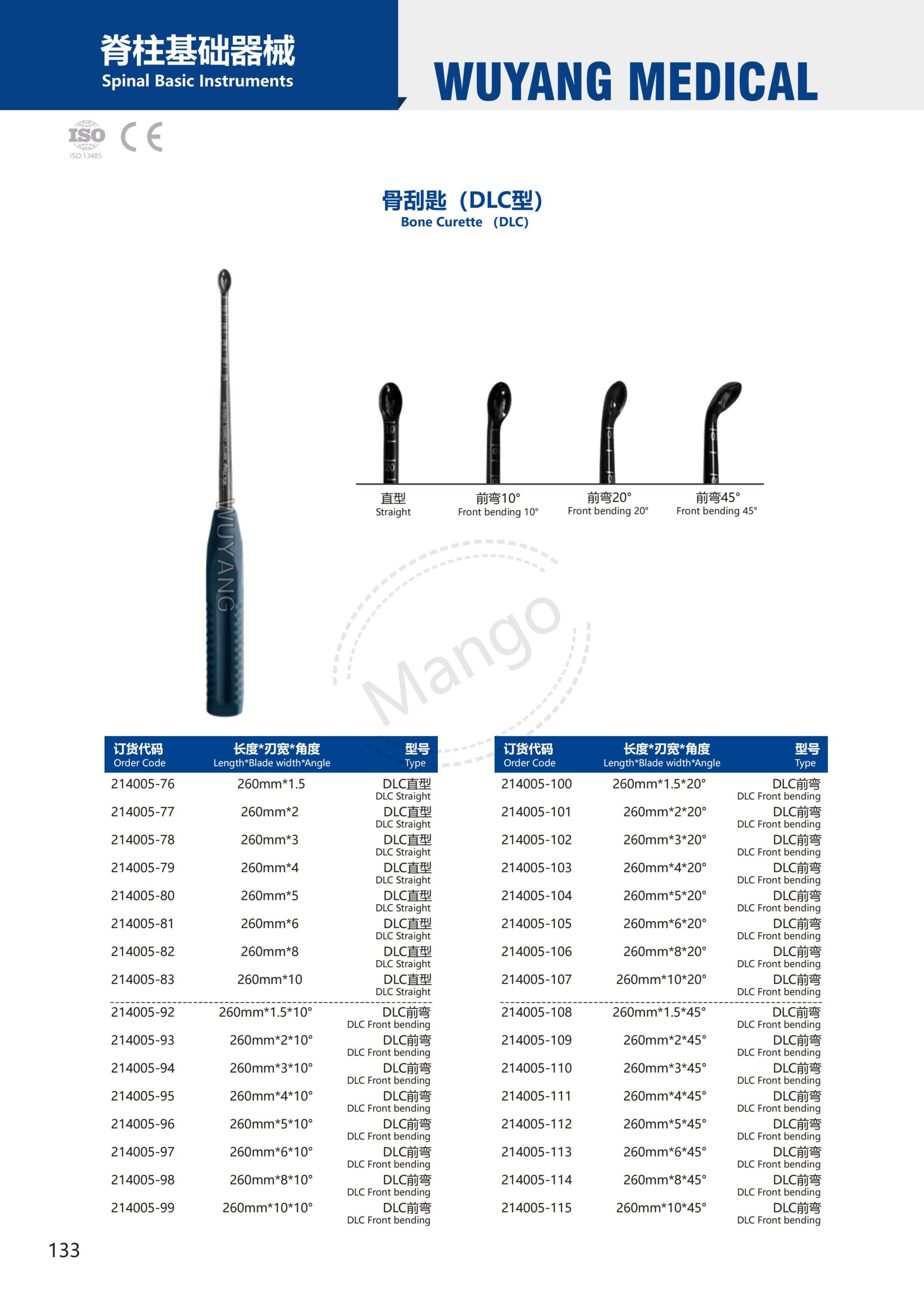 脊柱基础器械
Spinal Basic Instruments

WUYANG MEDICAL

ISO
ISO:13485
CE

骨刮匙（DLC型）
Bone Curette （DLC)

WUYANG

直型
Straight

前弯10°
Front bending 10°

前弯20°
Front bending 20°

前弯45°
Front bending 45°

| 订货代码 Order Code | 长度*刃宽*角度 Length*Blade width*Angle | 型号 Type |
|---|---|---|
| 214005-76 | 260mm*1.5 | DLC直型 DLC Straight |
| 214005-77 | 260mm*2 | DLC直型 DLC Straight |
| 214005-78 | 260mm*3 | DLC直型 DLC Straight |
| 214005-79 | 260mm*4 | DLC直型 DLC Straight |
| 214005-80 | 260mm*5 | DLC直型 DLC Straight |
| 214005-81 | 260mm*6 | DLC直型 DLC Straight |
| 214005-82 | 260mm*8 | DLC直型 DLC Straight |
| 214005-83 | 260mm*10 | DLC直型 DLC Straight |
| 214005-92 | 260mm*1.5*10° | DLC前弯 DLC Front bending |
| 214005-93 | 260mm*2*10° | DLC前弯 DLC Front bending |
| 214005-94 | 260mm*3*10° | DLC前弯 DLC Front bending |
| 214005-95 | 260mm*4*10° | DLC前弯 DLC Front bending |
| 214005-96 | 260mm*5*10° | DLC前弯 DLC Front bending |
| 214005-97 | 260mm*6*10° | DLC前弯 DLC Front bending |
| 214005-98 | 260mm*8*10° | DLC前弯 DLC Front bending |
| 214005-99 | 260mm*10*10° | DLC前弯 DLC Front bending |

| 订货代码 Order Code | 长度*刃宽*角度 Length*Blade width*Angle | 型号 Type |
|---|---|---|
| 214005-100 | 260mm*1.5*20° | DLC前弯 DLC Front bending |
| 214005-101 | 260mm*2*20° | DLC前弯 DLC Front bending |
| 214005-102 | 260mm*3*20° | DLC前弯 DLC Front bending |
| 214005-103 | 260mm*4*20° | DLC前弯 DLC Front bending |
| 214005-104 | 260mm*5*20° | DLC前弯 DLC Front bending |
| 214005-105 | 260mm*6*20° | DLC前弯 DLC Front bending |
| 214005-106 | 260mm*8*20° | DLC前弯 DLC Front bending |
| 214005-107 | 260mm*10*20° | DLC前弯 DLC Front bending |
| 214005-108 | 260mm*1.5*45° | DLC前弯 DLC Front bending |
| 214005-109 | 260mm*2*45° | DLC前弯 DLC Front bending |
| 214005-110 | 260mm*3*45° | DLC前弯 DLC Front bending |
| 214005-111 | 260mm*4*45° | DLC前弯 DLC Front bending |
| 214005-112 | 260mm*5*45° | DLC前弯 DLC Front bending |
| 214005-113 | 260mm*6*45° | DLC前弯 DLC Front bending |
| 214005-114 | 260mm*8*45° | DLC前弯 DLC Front bending |
| 214005-115 | 260mm*10*45° | DLC前弯 DLC Front bending |

133

Mango